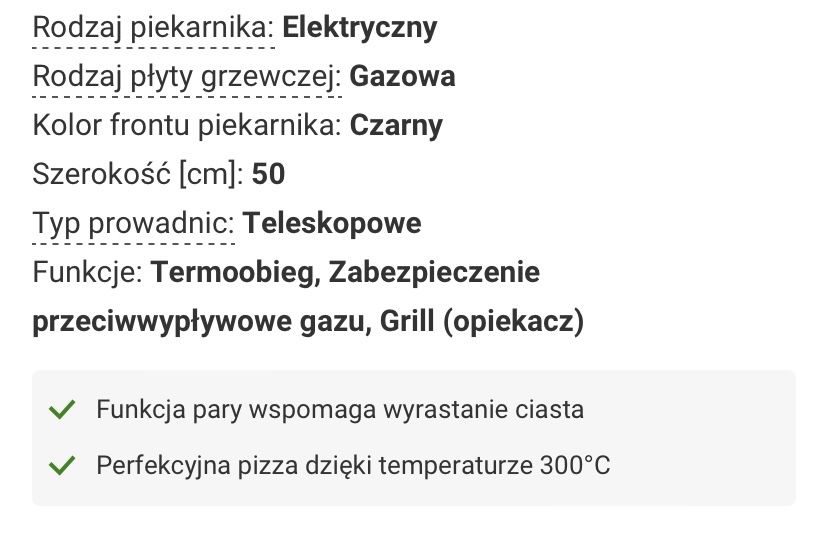 Rodzaj piekarnika: Elektryczny
Rodzaj płyty grzewczej: Gazowa
Kolor frontu piekarnika: Czarny
Szerokość [cm]: 50
Typ prowadnic: Teleskopowe
Funkcje: Termoobieg, Zabezpieczenie przeciwwypływowe gazu, Grill (opiekacz)

Funkcja pary wspomaga wyrastanie ciasta

Perfekcyjna pizza dzięki temperaturze 300°C